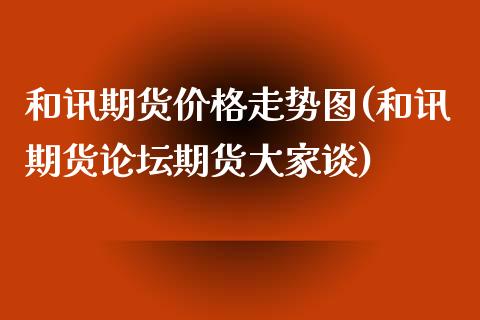 和讯期货价格走势图(和讯期货论坛期货大家谈)